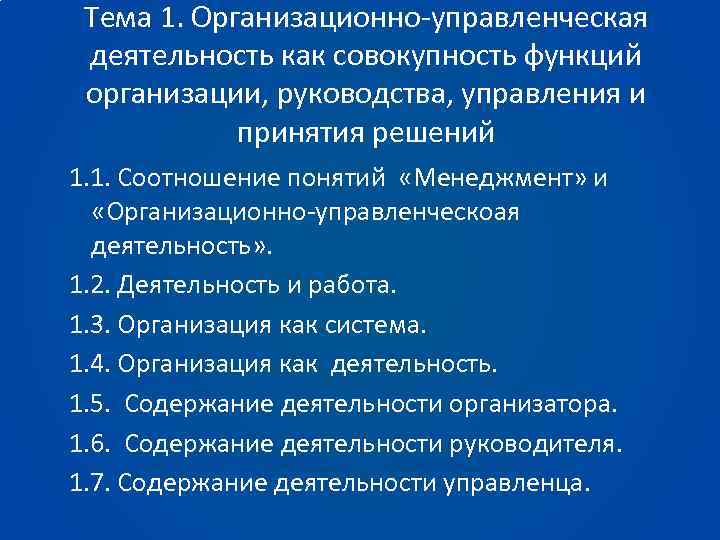 Тема 1. Организационно-управленческая деятельность как совокупность функций организации, руководства, управления и принятия решений

1.1. Соотношение понятий «Менеджмент» и «Организационно-управленческоая деятельность».

1.2. Деятельность и работа.

1.3. Организация как система.

1.4. Организация как деятельность.

1.5. Содержание деятельности организатора.

1.6. Содержание деятельности руководителя.

1.7. Содержание деятельности управленца.